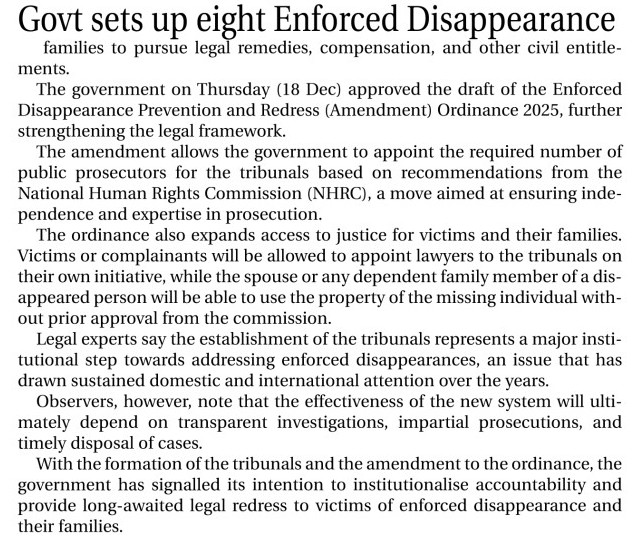 Govt sets up eight Enforced Disappearance

families to pursue legal remedies, compensation, and other civil entitlements.

The government on Thursday (18 Dec) approved the draft of the Enforced Disappearance Prevention and Redress (Amendment) Ordinance 2025, further strengthening the legal framework.

The amendment allows the government to appoint the required number of public prosecutors for the tribunals based on recommendations from the National Human Rights Commission (NHRC), a move aimed at ensuring independence and expertise in prosecution.

The ordinance also expands access to justice for victims and their families. Victims or complainants will be allowed to appoint lawyers to the tribunals on their own initiative, while the spouse or any dependent family member of a disappeared person will be able to use the property of the missing individual without prior approval from the commission.

Legal experts say the establishment of the tribunals represents a major institutional step towards addressing enforced disappearances, an issue that has drawn sustained domestic and international attention over the years.

Observers, however, note that the effectiveness of the new system will ultimately depend on transparent investigations, impartial prosecutions, and timely disposal of cases.

With the formation of the tribunals and the amendment to the ordinance, the government has signalled its intention to institutionalise accountability and provide long-awaited legal redress to victims of enforced disappearance and their families.